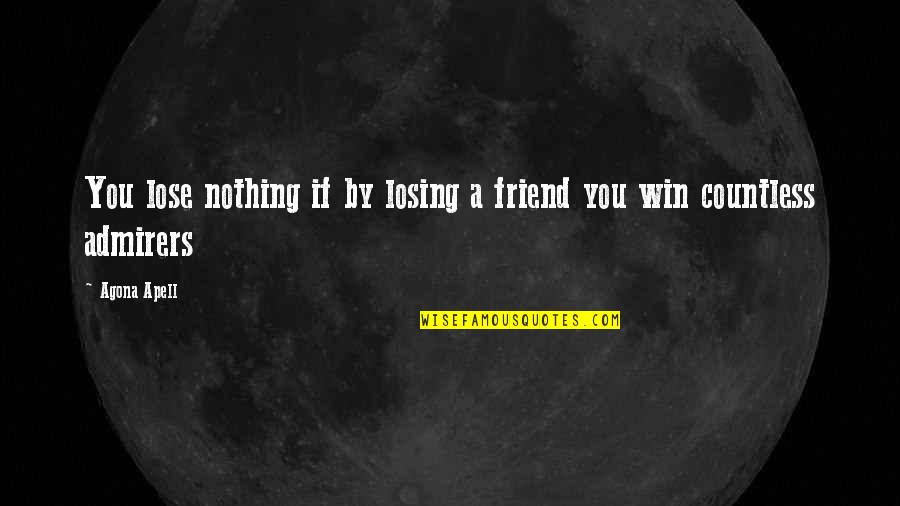 You lose nothing if by losing a friend you win countless admirers

~ Agona Apell

WISEFAMOUSQUOTES.COM